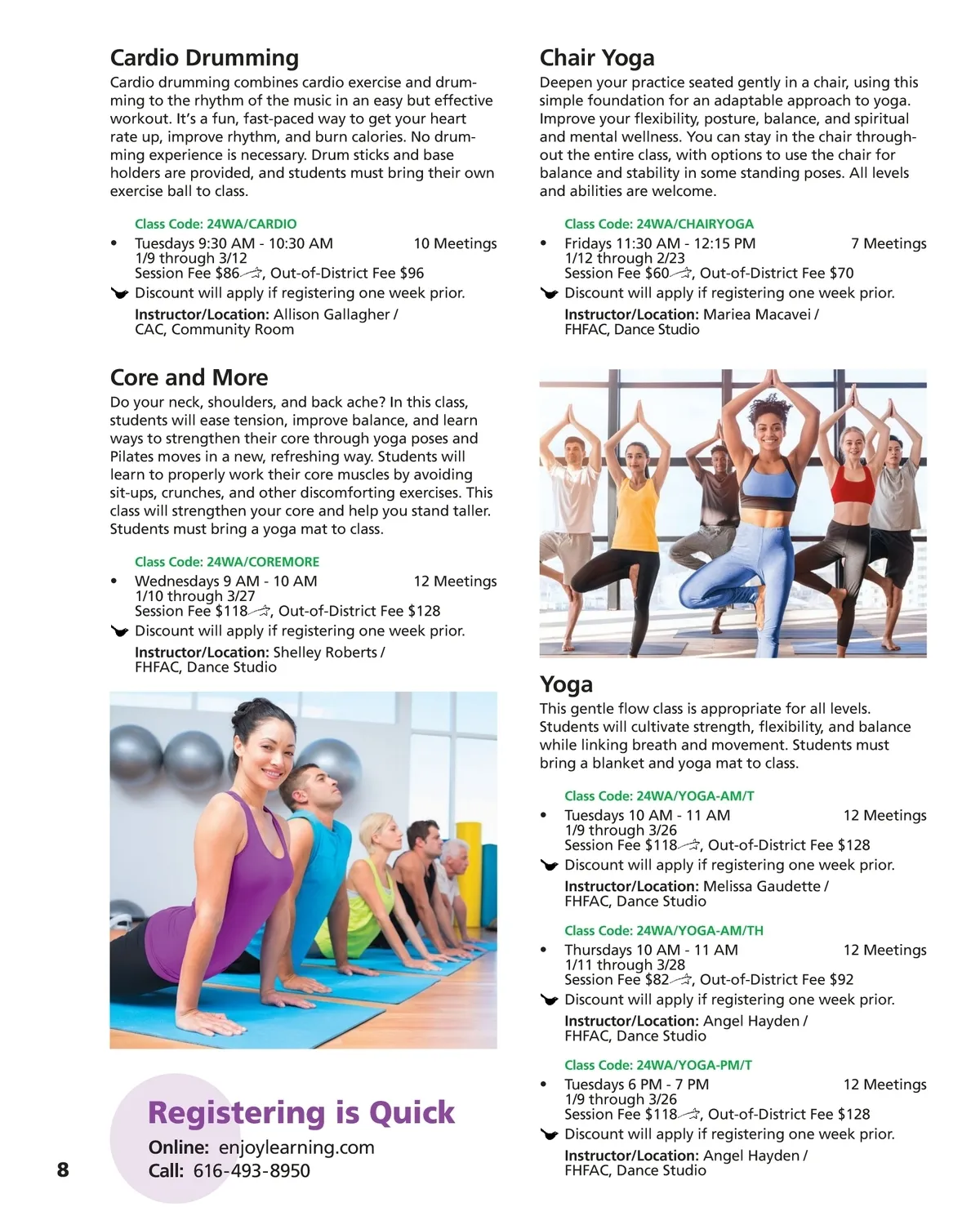 Cardio Drumming

Cardio drumming combines cardio exercise and drumming to the rhythm of the music in an easy but effective workout. It's a fun, fast-paced way to get your heart rate up, improve rhythm, and burn calories. No drumming experience is necessary. Drum sticks and base holders are provided, and students must bring their own exercise ball to class.

Class Code: 24WA/CARDIO

• Tuesdays 9:30 AM - 10:30 AM 10 Meetings
1/9 through 3/12
Session Fee $86, Out-of-District Fee $96
Discount will apply if registering one week prior.
Instructor/Location: Allison Gallagher / CAC, Community Room

Core and More

Do your neck, shoulders, and back ache? In this class, students will ease tension, improve balance, and learn ways to strengthen their core through yoga poses and Pilates moves in a new, refreshing way. Students will learn to properly work their core muscles by avoiding sit-ups, crunches, and other discomforting exercises. This class will strengthen your core and help you stand taller. Students must bring a yoga mat to class.

Class Code: 24WA/COREMORE

• Wednesdays 9 AM - 10 AM 12 Meetings
1/10 through 3/27
Session Fee $118, Out-of-District Fee $128
Discount will apply if registering one week prior.
Instructor/Location: Shelley Roberts / FHFAC, Dance Studio

Registering is Quick
Online: enjoylearning.com
Call: 616-493-8950

8

Chair Yoga

Deepen your practice seated gently in a chair, using this simple foundation for an adaptable approach to yoga. Improve your flexibility, posture, balance, and spiritual and mental wellness. You can stay in the chair throughout the entire class, with options to use the chair for balance and stability in some standing poses. All levels and abilities are welcome.

Class Code: 24WA/CHAIRYOGA

• Fridays 11:30 AM - 12:15 PM 7 Meetings
1/12 through 2/23
Session Fee $60, Out-of-District Fee $70
Discount will apply if registering one week prior.
Instructor/Location: Mariea Macavei / FHFAC, Dance Studio

Yoga

This gentle flow class is appropriate for all levels. Students will cultivate strength, flexibility, and balance while linking breath and movement. Students must bring a blanket and yoga mat to class.

Class Code: 24WA/YOGA-AM/T

• Tuesdays 10 AM - 11 AM 12 Meetings
1/9 through 3/26
Session Fee $118, Out-of-District Fee $128
Discount will apply if registering one week prior.
Instructor/Location: Melissa Gaudette / FHFAC, Dance Studio

Class Code: 24WA/YOGA-AM/TH

• Thursdays 10 AM - 11 AM 12 Meetings
1/11 through 3/28
Session Fee $82, Out-of-District Fee $92
Discount will apply if registering one week prior.
Instructor/Location: Angel Hayden / FHFAC, Dance Studio

Class Code: 24WA/YOGA-PM/T

• Tuesdays 6 PM - 7 PM 12 Meetings
1/9 through 3/26
Session Fee $118, Out-of-District Fee $128
Discount will apply if registering one week prior.
Instructor/Location: Angel Hayden / FHFAC, Dance Studio